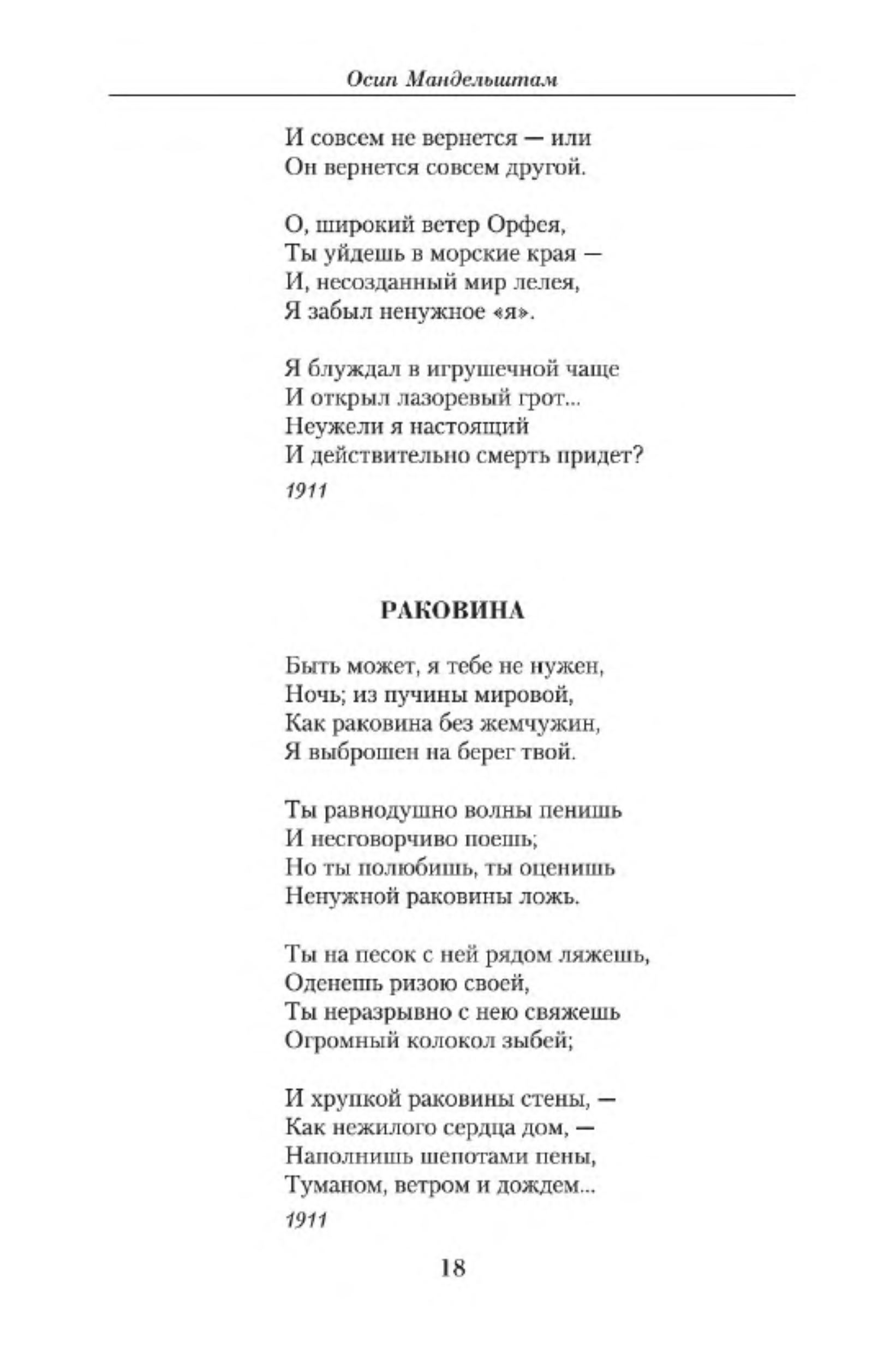 Осип Мандельштам

И совсем не вернется — или
Он вернется совсем другой.

О, широкий ветер Орфея,
Ты уйдешь в морские края —
И, несозданный мир лелея,
Я забыл ненужное «я».

Я блуждал в игрушечной чаще
И открыл лазоревый грот...
Неужели я настоящий
И действительно смерть придет?
1911

РАКОВИНА

Быть может, я тебе не нужен,
Ночь; из пучины мировой,
Как раковина без жемчужин,
Я выброшен на берег твой.

Ты равнодушно волны пенишь
И несговорчиво поешь;
Но ты полюбишь, ты оценишь
Ненужной раковины ложь.

Ты на песок с ней рядом ляжешь,
Оденешь ризою своей,
Ты неразрывно с нею свяжешь
Огромный колокол зыбей;

И хрупкой раковины стены, —
Как нежилого сердца дом, —
Наполнишь шепотами пены,
Туманом, ветром и дождем...
1911

18